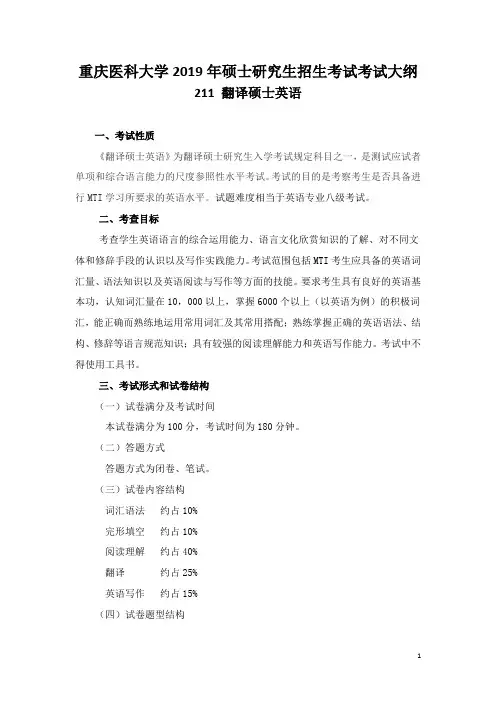 重庆医科大学 2019 年硕士研究生招生考试考试大纲
211 翻译硕士英语

一、考试性质

《翻译硕士英语》为翻译硕士研究生入学考试规定科目之一，是测试应试者单项和综合语言能力的尺度参照性水平考试。考试的目的是考察考生是否具备进行 MTI 学习所要求的英语水平。试题难度相当于英语专业八级考试。

二、考查目标

考查学生英语语言的综合运用能力、语言文化欣赏知识的了解、对不同文体和修辞手段的认识以及写作实践能力。考试范围包括 MTI 考生应具备的英语词汇量、语法知识以及英语阅读与写作等方面的技能。要求考生具有良好的英语基本功，认知词汇量在 10，000 以上，掌握 6000 个以上（以英语为例）的积极词汇，能正确而熟练地运用常用词汇及其常用搭配；熟练掌握正确的英语语法、结构、修辞等语言规范知识；具有较强的阅读理解能力和英语写作能力。考试中不得使用工具书。

三、考试形式和试卷结构

（一）试卷满分及考试时间

本试卷满分为 100 分，考试时间为 180 分钟。

（二）答题方式

答题方式为闭卷、笔试。

（三）试卷内容结构

词汇语法　约占 10%

完形填空　约占 10%

阅读理解　约占 40%

翻译　约占 25%

英语写作　约占 15%

（四）试卷题型结构

1